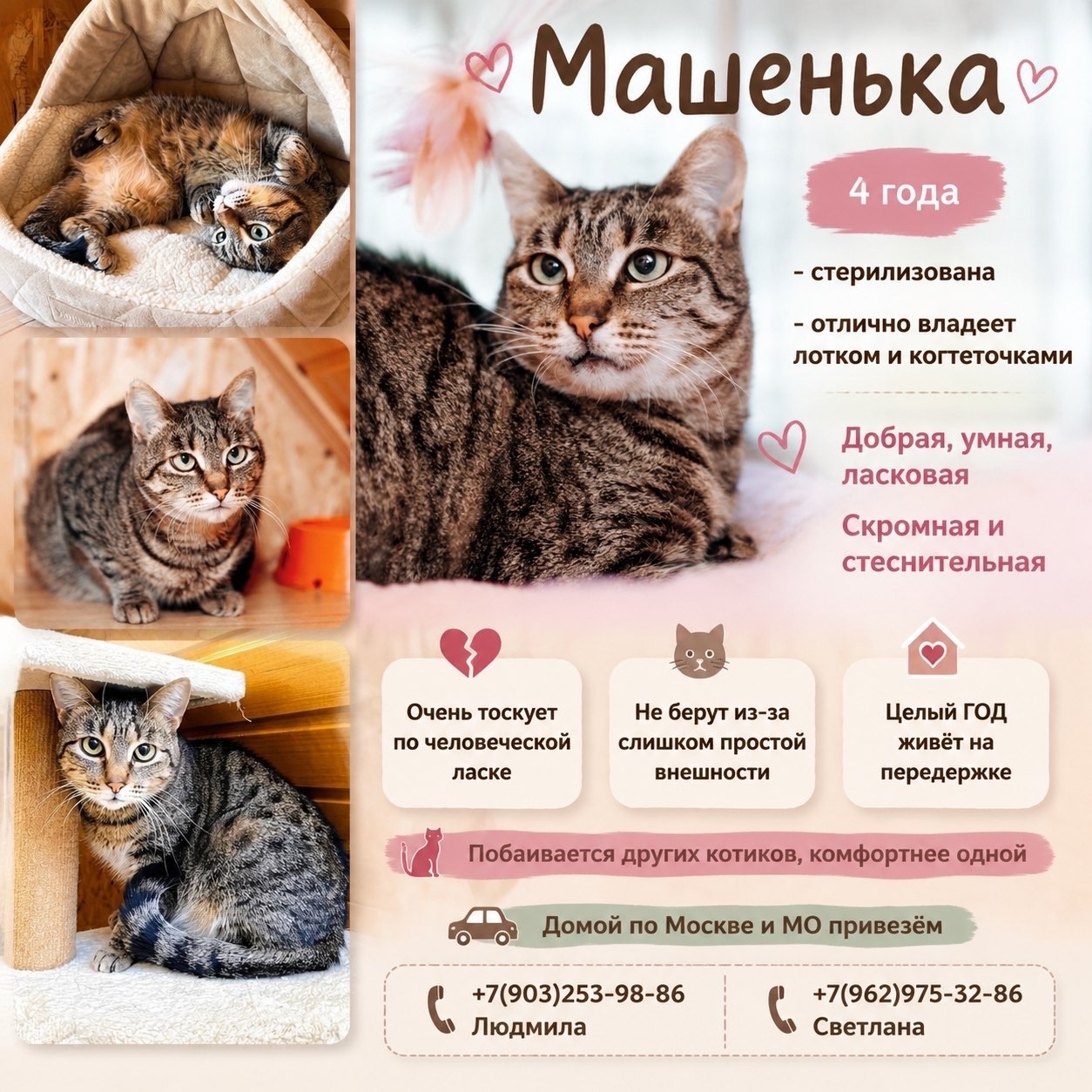 Машенька

4 года

- стерилизована

- отлично владеет лотком и когтеточками

Добрая, умная, ласковая

Скромная и стеснительная

Очень тоскует по человеческой ласке

Не берут из-за слишком простой внешности

Целый ГОД живёт на передержке

Побаивается других котиков, комфортнее одной

Домой по Москве и МО привезём

+7(903)253-98-86
Людмила

+7(962)975-32-86
Светлана